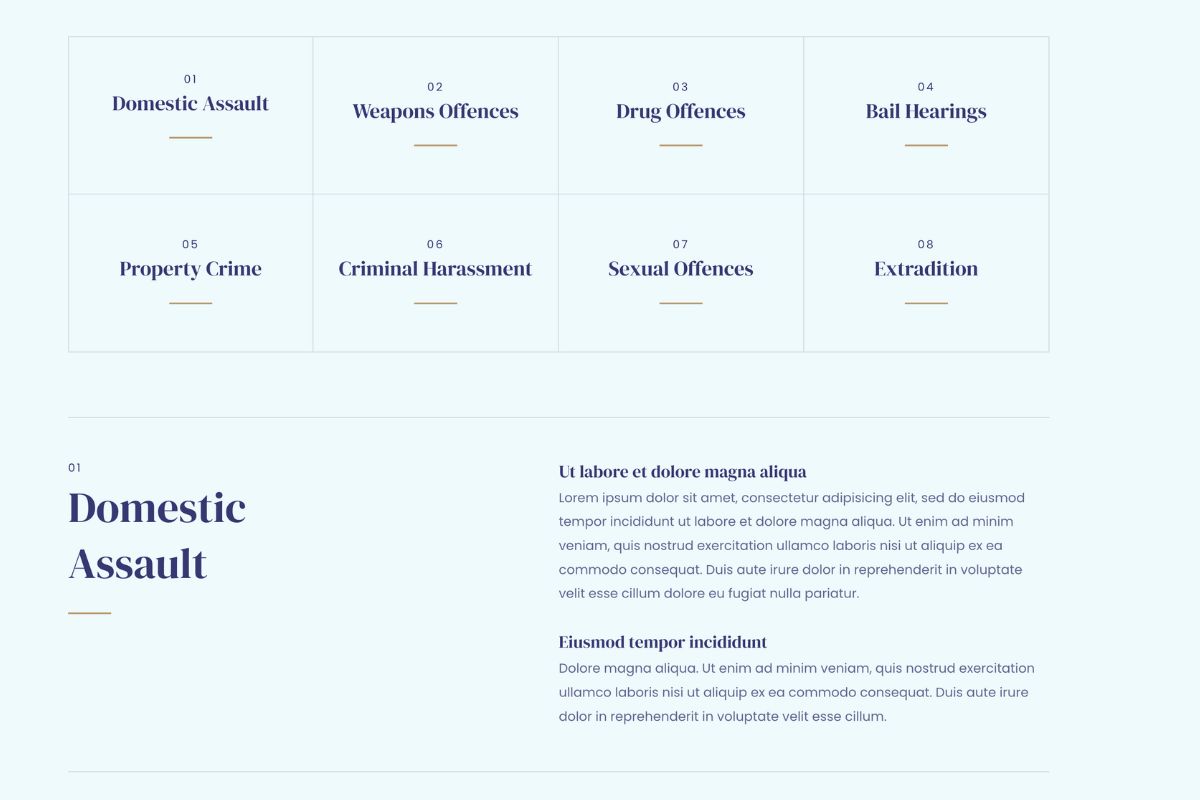 01
Domestic Assault

02
Weapons Offences

03
Drug Offences

04
Bail Hearings

05
Property Crime

06
Criminal Harassment

07
Sexual Offences

08
Extradition

01
Domestic Assault

Ut labore et dolore magna aliqua
Lorem ipsum dolor sit amet, consectetur adipisicing elit, sed do eiusmod tempor incididunt ut labore et dolore magna aliqua. Ut enim ad minim veniam, quis nostrud exercitation ullamco laboris nisi ut aliquip ex ea commodo consequat. Duis aute irure dolor in reprehenderit in voluptate velit esse cillum dolore eu fugiat nulla pariatur.

Eiusmod tempor incididunt
Dolore magna aliqua. Ut enim ad minim veniam, quis nostrud exercitation ullamco laboris nisi ut aliquip ex ea commodo consequat. Duis aute irure dolor in reprehenderit in voluptate velit esse cillum.